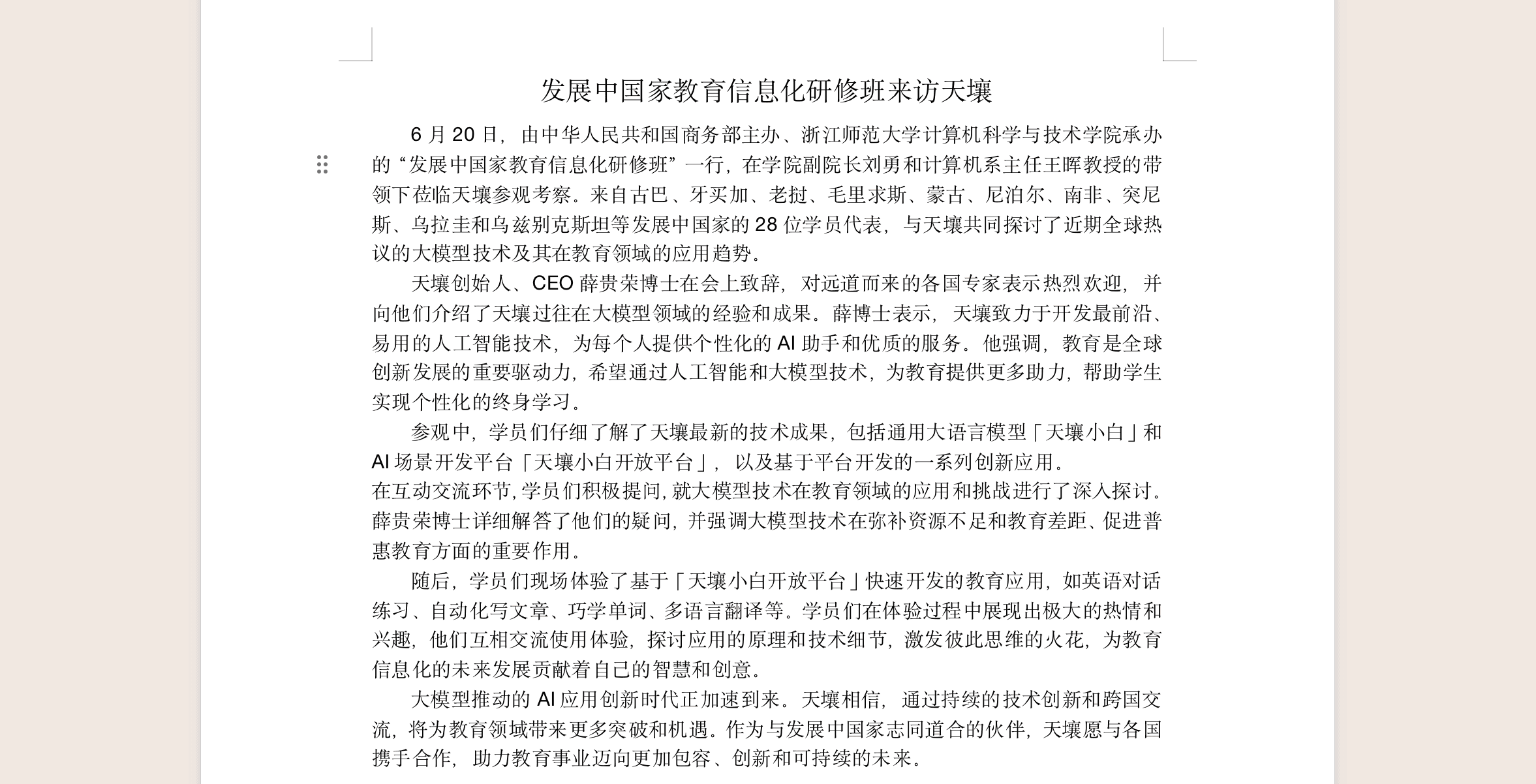 发展中国家教育信息化研修班来访天壤

6 月 20 日，由中华人民共和国商务部主办、浙江师范大学计算机科学与技术学院承办的“发展中国家教育信息化研修班”一行，在学院副院长刘勇和计算机系主任王晖教授的带领下莅临天壤参观考察。来自古巴、牙买加、老挝、毛里求斯、蒙古、尼泊尔、南非、突尼斯、乌拉圭和乌兹别克斯坦等发展中国家的 28 位学员代表，与天壤共同探讨了近期全球热议的大模型技术及其在教育领域的应用趋势。

天壤创始人、CEO 薛贵荣博士在会上致辞，对远道而来的各国专家表示热烈欢迎，并向他们介绍了天壤过往在大模型领域的经验和成果。薛博士表示，天壤致力于开发最前沿、易用的人工智能技术，为每个人提供个性化的 AI 助手和优质的服务。他强调，教育是全球创新发展的重要驱动力，希望通过人工智能和大模型技术，为教育提供更多助力，帮助学生实现个性化的终身学习。

参观中，学员们仔细了解了天壤最新的技术成果，包括通用大语言模型「天壤小白」和 AI 场景开发平台「天壤小白开放平台」，以及基于平台开发的一系列创新应用。
在互动交流环节，学员们积极提问，就大模型技术在教育领域的应用和挑战进行了深入探讨。薛贵荣博士详细解答了他们的疑问，并强调大模型技术在弥补资源不足和教育差距、促进普惠教育方面的重要作用。

随后，学员们现场体验了基于「天壤小白开放平台」快速开发的教育应用，如英语对话练习、自动化写文章、巧学单词、多语言翻译等。学员们在体验过程中展现出极大的热情和兴趣，他们互相交流使用体验，探讨应用的原理和技术细节，激发彼此思维的火花，为教育信息化的未来发展贡献着自己的智慧和创意。

大模型推动的 AI 应用创新时代正加速到来。天壤相信，通过持续的技术创新和跨国交流，将为教育领域带来更多突破和机遇。作为与发展中国家志同道合的伙伴，天壤愿与各国携手合作，助力教育事业迈向更加包容、创新和可持续的未来。